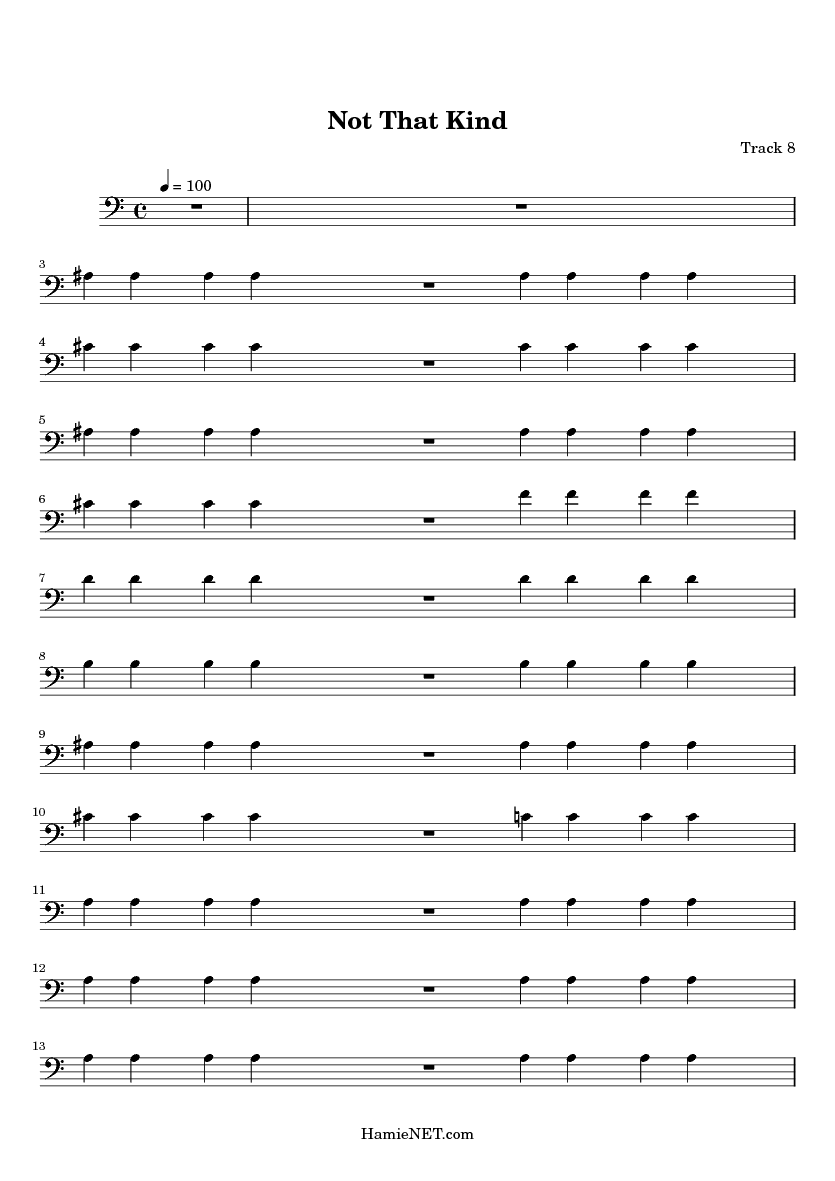 Not That Kind

Track 8

= 100

3

4

5

6

7

8

9

10

11

12

13

HamieNET.com